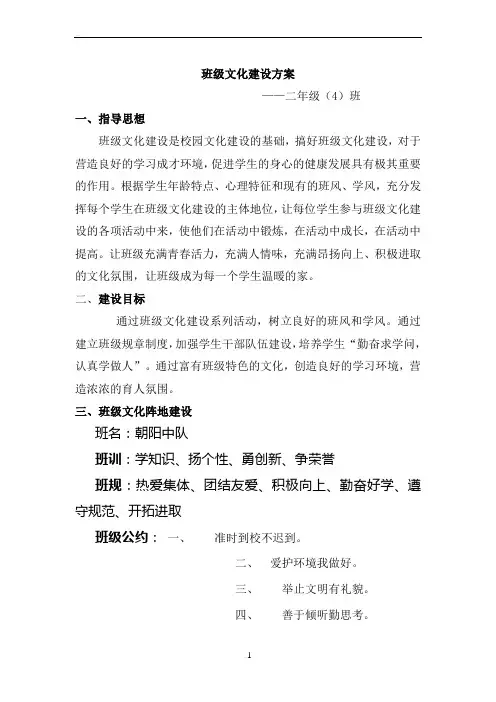 班级文化建设方案

——二年级（4）班

一、指导思想

班级文化建设是校园文化建设的基础，搞好班级文化建设，对于营造良好的学习成才环境，促进学生的身心的健康发展具有极其重要的作用。根据学生年龄特点、心理特征和现有的班风、学风，充分发挥每个学生在班级文化建设的主体地位，让每位学生参与班级文化建设的各项活动中来，使他们在活动中锻炼，在活动中成长，在活动中提高。让班级充满青春活力，充满人情味，充满昂扬向上、积极进取的文化氛围，让班级成为每一个学生温暖的家。

二、建设目标

通过班级文化建设系列活动，树立良好的班风和学风。通过建立班级规章制度，加强学生干部队伍建设，培养学生“勤奋求学问，认真学做人”。通过富有班级特色的文化，创造良好的学习环境，营造浓浓的育人氛围。

三、班级文化阵地建设

班名：朝阳中队

班训：学知识、扬个性、勇创新、争荣誉

班规：热爱集体、团结友爱、积极向上、勤奋好学、遵守规范、开拓进取

班级公约： 一、 准时到校不迟到。

二、 爱护环境我做好。

三、 举止文明有礼貌。

四、 善于倾听勤思考。

1